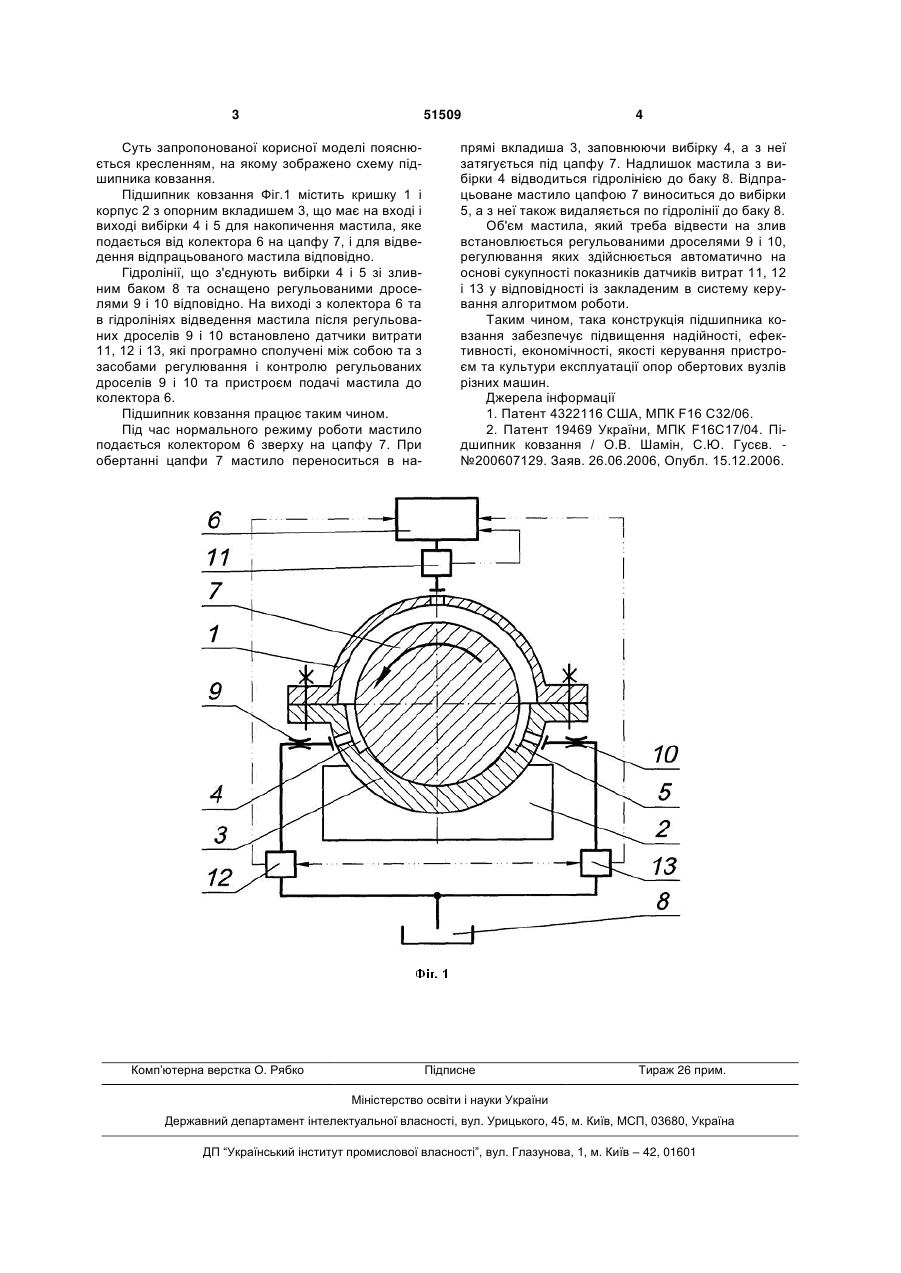 3 51509 4

Суть запропонованої корисної моделі пояснюється кресленням, на якому зображено схему підшипника ковзання.

Підшипник ковзання Фіг.1 містить кришку 1 і корпус 2 з опорним вкладишем 3, що має на вході і виході вибірки 4 і 5 для накопичення мастила, яке подається від колектора 6 на цапфу 7, і для відведення відпрацьованого мастила відповідно.

Гідролінії, що з'єднують вибірки 4 і 5 зі зливним баком 8 та оснащено регульованими дроселями 9 і 10 відповідно. На виході з колектора 6 та в гідролініях відведення мастила після регульованих дроселів 9 і 10 встановлено датчики витрати 11, 12 і 13, які програмно сполучені між собою та з засобами регулювання і контролю регульованих дроселів 9 і 10 та пристроєм подачі мастила до колектора 6.

Підшипник ковзання працює таким чином.

Під час нормального режиму роботи мастило подається колектором 6 зверху на цапфу 7. При обертанні цапфи 7 мастило переноситься в напрямі вкладиша 3, заповнюючи вибірку 4, а з неї затягується під цапфу 7. Надлишок мастила з вибірки 4 відводиться гідролінією до баку 8. Відпрацьоване мастило цапфою 7 виноситься до вибірки 5, а з неї також видаляється по гідролінії до баку 8.

Об'єм мастила, який треба відвести на злив встановлюється регульованими дроселями 9 і 10, регулювання яких здійснюється автоматично на основі сукупності показників датчиків витрат 11, 12 і 13 у відповідності із закладеним в систему керування алгоритмом роботи.

Таким чином, така конструкція підшипника ковзання забезпечує підвищення надійності, ефективності, економічності, якості керування пристроєм та культури експлуатації опор обертових вузлів різних машин.

Джерела інформації

1. Патент 4322116 США, МПК F16 C32/06.

2. Патент 19469 України, МПК F16C17/04. Підшипник ковзання / О.В. Шамін, С.Ю. Гусев. - №200607129. Заяв. 26.06.2006, Опубл. 15.12.2006.

6
11
7
1
9
4
3
12
10
5
2
13
8

Фіг. 1

Комп'ютерна верстка О. Рябко Підписне Тираж 26 прим.

Міністерство освіти і науки України

Державний департамент інтелектуальної власності, вул. Урицького, 45, м. Київ, МСП, 03680, Україна

ДП "Український інститут промислової власності", вул. Глазунова, 1, м. Київ – 42, 01601